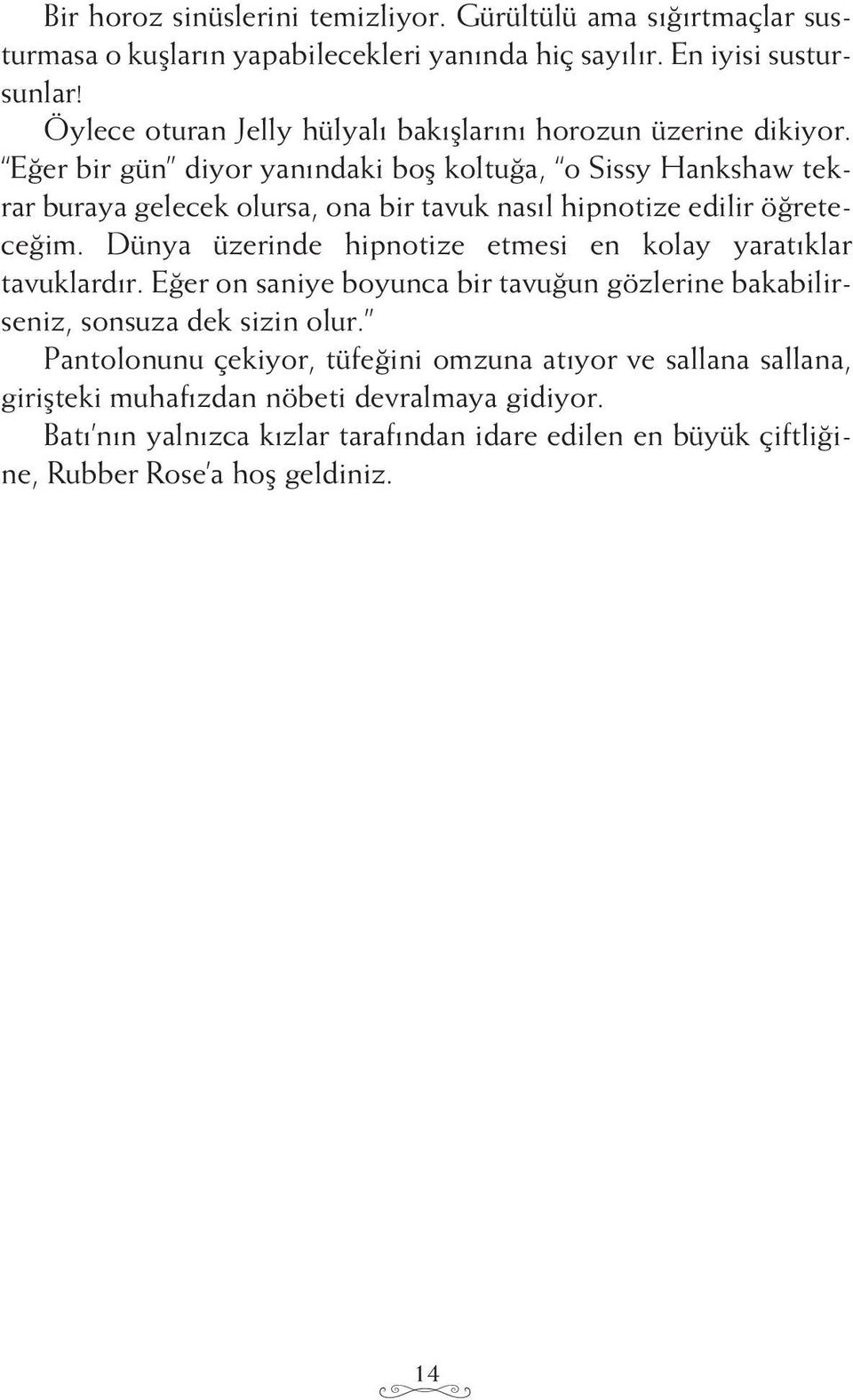 Bir horoz sinüslerini temizliyor. Gürültülü ama sığırtmaçlar susturmasa o kuşların yapabilecekleri yanında hiç sayılır. En iyisi sustursunlar!

Öylece oturan Jelly hülyalı bakışlarını horozun üzerine dikiyor. "Eğer bir gün" diyor yanındaki boş koltuğa, "o Sissy Hankshaw tekrar buraya gelecek olursa, ona bir tavuk nasıl hipnotize edilir öğreteceğim. Dünya üzerinde hipnotize etmesi en kolay yaratıklar tavuklardır. Eğer on saniye boyunca bir tavuğun gözlerine bakabilirseniz, sonsuza dek sizin olur."

Pantolonunu çekiyor, tüfeğini omzuna atıyor ve sallana sallana, girişteki muhafızdan nöbeti devralmaya gidiyor.

Batı'nın yalnızca kızlar tarafından idare edilen en büyük çiftliğine, Rubber Rose'a hoş geldiniz.

14